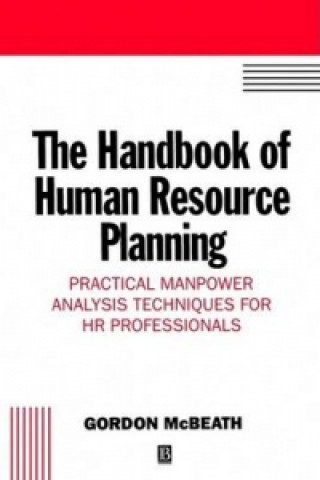 The Handbook of Human Resource Planning

PRACTICAL MANPOWER ANALYSIS TECHNIQUES FOR HR PROFESSIONALS

GORDON McBEATH

B